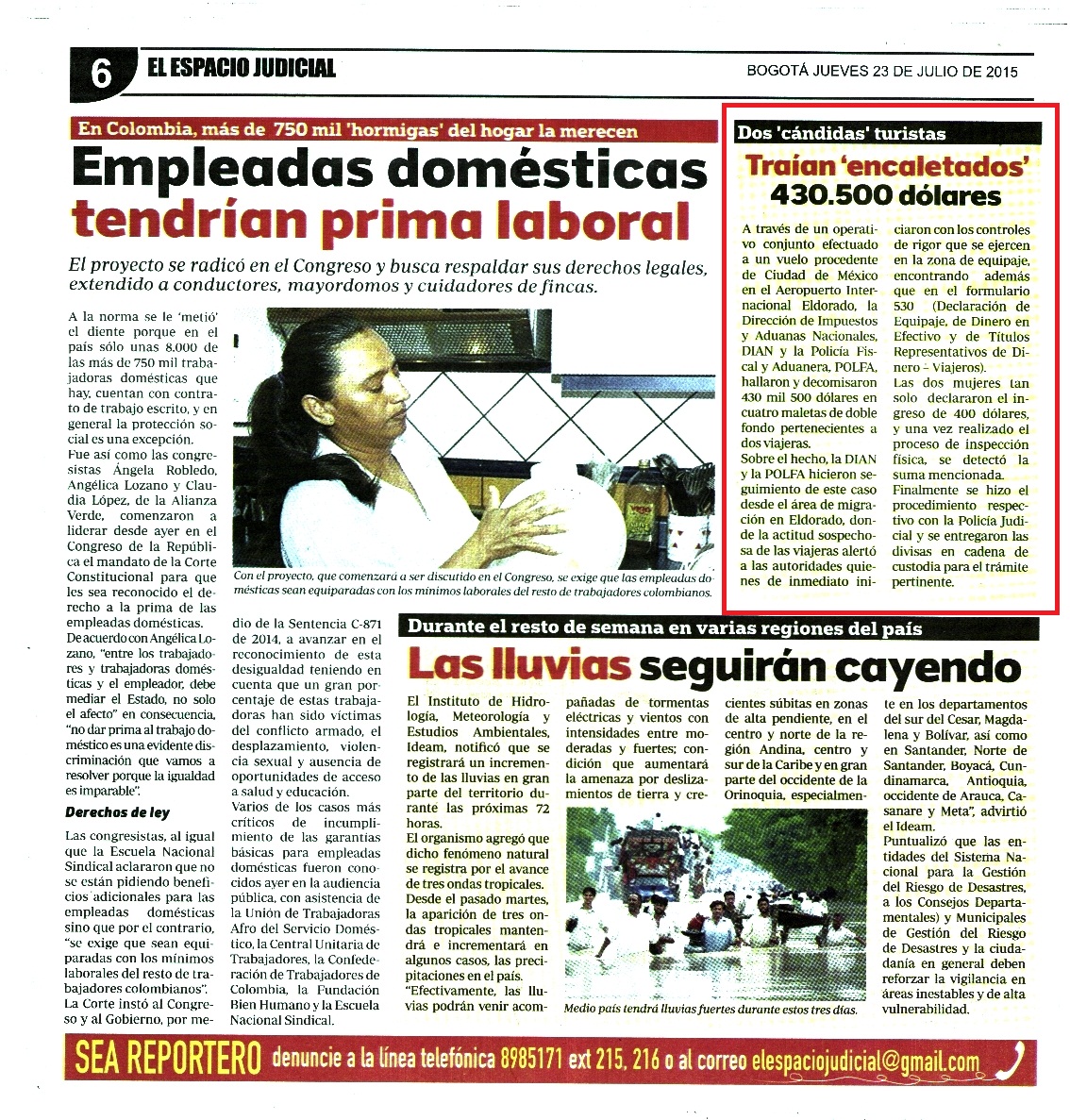 6 EL ESPACIO JUDICIAL

BOGOTÁ JUEVES 23 DE JULIO DE 2015

En Colombia, más de 750 mil 'hormigas' del hogar la merecen

Empleadas domésticas tendrían prima laboral

El proyecto se radicó en el Congreso y busca respaldar sus derechos legales, extendido a conductores, mayordomos y cuidadores de fincas.

A la norma se le 'metió' el diente porque en el país sólo unas 8.000 de las más de 750 mil trabajadoras domésticas que hay, cuentan con contrato de trabajo escrito, y en general la protección social es una excepción.

Fue así como las congresistas Ángela Robledo, Angélica Lozano y Claudia López, de la Alianza Verde, comenzaron a liderar desde ayer en el Congreso de la República el mandato de la Corte Constitucional para que les sea reconocido el derecho a la prima de las empleadas domésticas.

De acuerdo con Angélica Lozano, "entre los trabajadores y trabajadoras domésticas y el empleador, debe mediar el Estado, no solo el afecto" en consecuencia, "no dar prima al trabajo doméstico es una evidente discriminación que vamos a resolver porque la igualdad es imparable".

Derechos de ley

Las congresistas, al igual que la Escuela Nacional Sindical aclararon que no se están pidiendo beneficios adicionales para las empleadas domésticas sino que por el contrario, "se exige que sean equiparadas con los mínimos laborales del resto de trabajadores colombianos".

La Corte instó al Congreso y al Gobierno, por medio de la Sentencia C-871 de 2014, a avanzar en el reconocimiento de esta desigualdad teniendo en cuenta que un gran porcentaje de estas trabajadoras han sido víctimas del conflicto armado, el desplazamiento, violencia sexual y ausencia de oportunidades de acceso a salud y educación.

Varios de los casos más críticos de incumplimiento de las garantías básicas para empleadas domésticas fueron conocidos ayer en la audiencia pública, con asistencia de la Unión de Trabajadoras Afro del Servicio Doméstico, la Central Unitaria de Trabajadores, la Confederación de Trabajadores de Colombia, la Fundación Bien Humano y la Escuela Nacional Sindical.

Con el proyecto, que comenzará a ser discutido en el Congreso, se exige que las empleadas domésticas sean equiparadas con los mínimos laborales del resto de trabajadores colombianos.

Dos 'cándidas' turistas

Traían 'encaletados' 430.500 dólares

A través de un operativo conjunto efectuado a un vuelo procedente de Ciudad de México en el Aeropuerto Internacional Eldorado, la Dirección de Impuestos y Aduanas Nacionales, DIAN y la Policía Fiscal y Aduanera, POLFA, hallaron y decomisaron 430 mil 500 dólares en cuatro maletas de doble fondo pertenecientes a dos viajeras.

Sobre el hecho, la DIAN y la POLFA hicieron seguimiento de este caso desde el área de migración en Eldorado, donde la actitud sospechosa de las viajeras alertó a las autoridades quienes de inmediato iniciaron con los controles de rigor que se ejercen en la zona de equipaje, encontrando además que en el formulario 530 (Declaración de Equipaje, de Dinero en Efectivo y de Títulos Representativos de Dinero – viajeros).

Las dos mujeres tan solo declararon el ingreso de 400 dólares, y una vez realizado el proceso de inspección física, se detectó la suma mencionada.

Finalmente se hizo el procedimiento respectivo con la Policía Judicial y se entregaron las divisas en cadena de custodia para el trámite pertinente.

Durante el resto de semana en varias regiones del país

Las lluvias seguirán cayendo

El Instituto de Hidrología, Meteorología y Estudios Ambientales, Ideam, notificó que se registrará un incremento de las lluvias en gran parte del territorio durante las próximas 72 horas.

El organismo agregó que dicho fenómeno natural se registra por el avance de tres ondas tropicales.

Desde el pasado martes, la aparición de tres ondas tropicales mantendrá e incrementará en algunos casos, las precipitaciones en el país.

"Efectivamente, las lluvias podrán venir acompañadas de tormentas eléctricas y vientos con intensidades entre moderadas y fuertes; condición que aumentará la amenaza por deslizamientos de tierra y crecientes súbitas en zonas de alta pendiente, en el centro y norte de la región Andina, centro y sur de la Caribe y en gran parte del occidente de la Orinoquia, especialmente en los departamentos del sur del Cesar, Magdalena y Bolívar, así como en Santander, Norte de Santander, Boyacá, Cundinamarca, Antioquia, occidente de Arauca, Casanare y Meta", advirtió el Ideam.

Puntualizó que las entidades del Sistema Nacional para la Gestión del Riesgo de Desastres, a los Consejos Departamentales) y Municipales de Gestión del Riesgo de Desastres y la ciudadanía en general deben reforzar la vigilancia en áreas inestables y de alta vulnerabilidad.

Medio país tendrá lluvias fuertes durante estos tres días.

SEA REPORTERO denuncie a la línea telefónica 8985171 ext 215, 216 o al correo elespaciojudicial@gmail.com